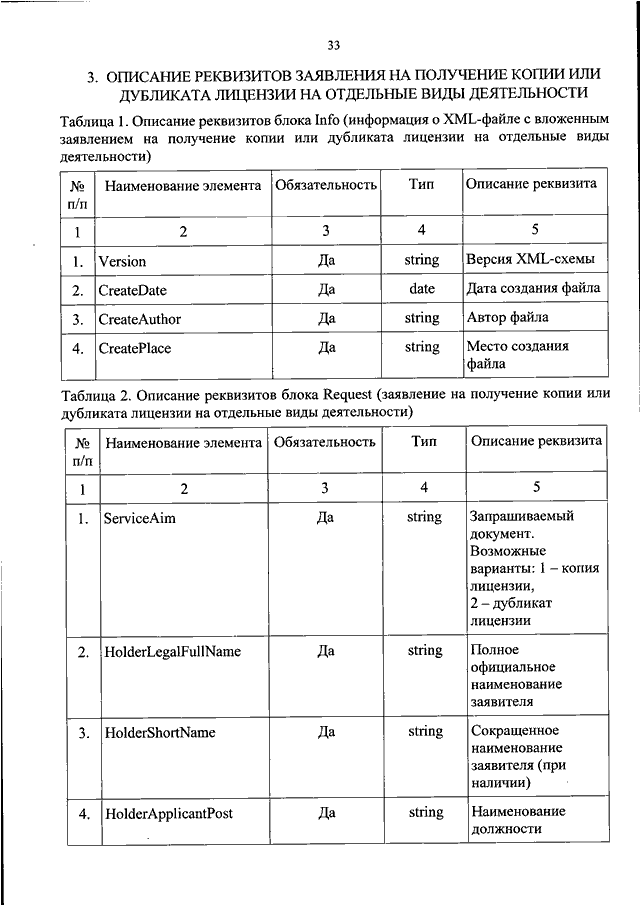 33

3. ОПИСАНИЕ РЕКВИЗИТОВ ЗАЯВЛЕНИЯ НА ПОЛУЧЕНИЕ КОПИИ ИЛИ ДУБЛИКАТА ЛИЦЕНЗИИ НА ОТДЕЛЬНЫЕ ВИДЫ ДЕЯТЕЛЬНОСТИ

Таблица 1. Описание реквизитов блока Info (информация о XML-файле с вложенным заявлением на получение копии или дубликата лицензии на отдельные виды деятельности)

| № п/п | Наименование элемента | Обязательность | Тип | Описание реквизита |
|---|---|---|---|---|
| 1 | 2 | 3 | 4 | 5 |
| 1. | Version | Да | string | Версия XML-схемы |
| 2. | CreateDate | Да | date | Дата создания файла |
| 3. | CreateAuthor | Да | string | Автор файла |
| 4. | CreatePlace | Да | string | Место создания файла |

Таблица 2. Описание реквизитов блока Request (заявление на получение копии или дубликата лицензии на отдельные виды деятельности)

| № п/п | Наименование элемента | Обязательность | Тип | Описание реквизита |
|---|---|---|---|---|
| 1 | 2 | 3 | 4 | 5 |
| 1. | ServiceAim | Да | string | Запрашиваемый документ. Возможные варианты: 1 – копия лицензии, 2 – дубликат лицензии |
| 2. | HolderLegalFullName | Да | string | Полное официальное наименование заявителя |
| 3. | HolderShortName | Да | string | Сокращенное наименование заявителя (при наличии) |
| 4. | HolderApplicantPost | Да | string | Наименование должности |